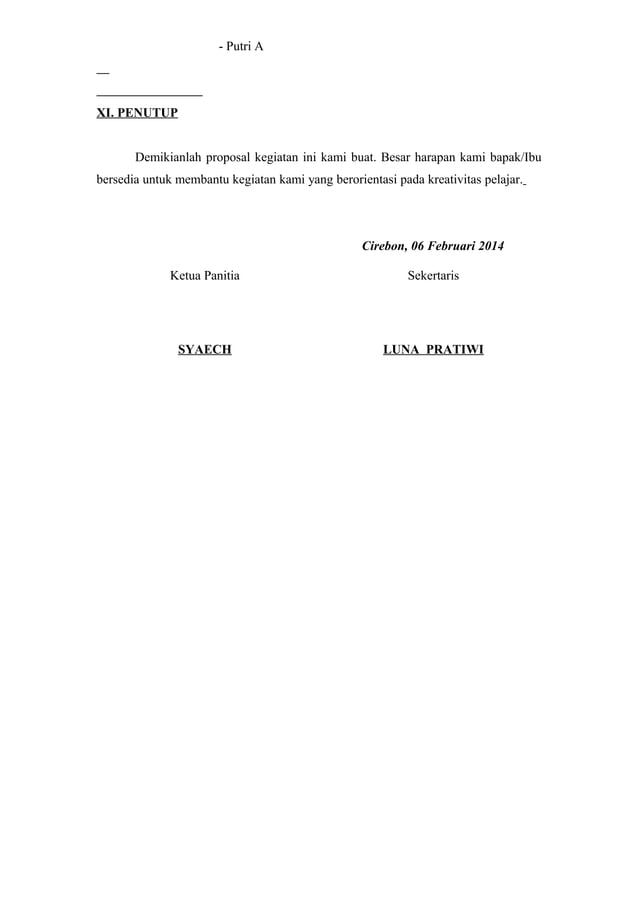 - Putri A

XI. PENUTUP

Demikianlah proposal kegiatan ini kami buat. Besar harapan kami bapak/Ibu bersedia untuk membantu kegiatan kami yang berorientasi pada kreativitas pelajar.

Cirebon, 06 Februari 2014

Ketua Panitia

Sekertaris

SYAECH

LUNA PRATIWI